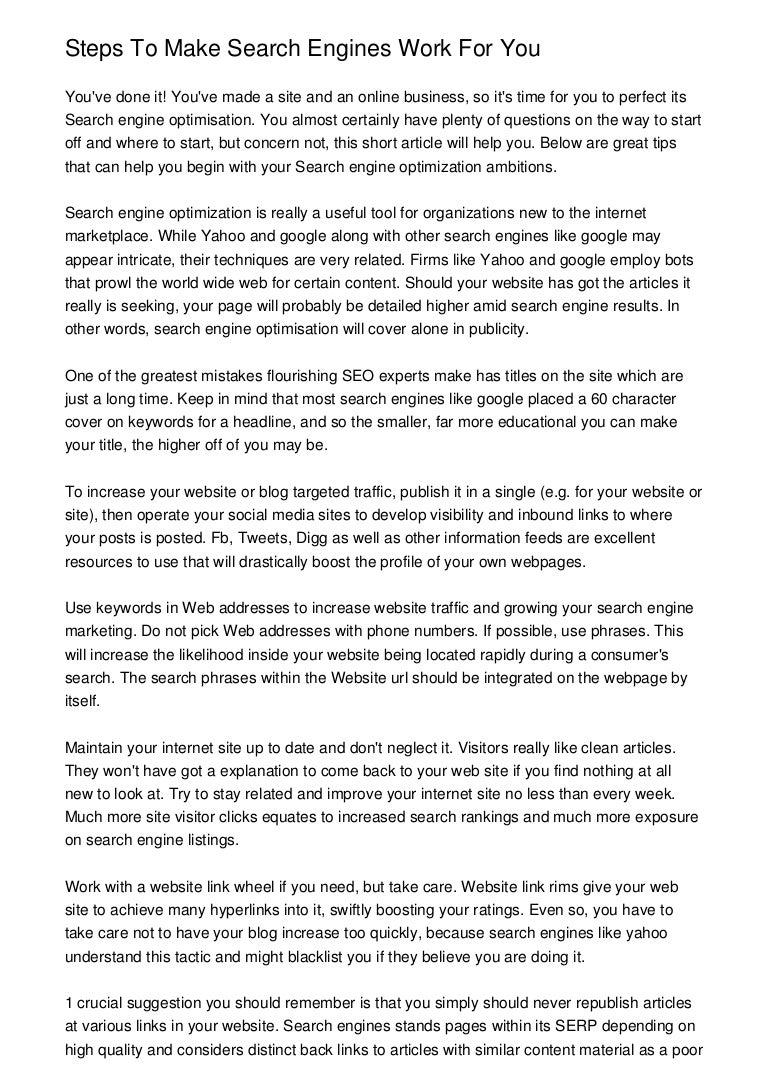 Steps To Make Search Engines Work For You

You've done it! You've made a site and an online business, so it's time for you to perfect its Search engine optimisation. You almost certainly have plenty of questions on the way to start off and where to start, but concern not, this short article will help you. Below are great tips that can help you begin with your Search engine optimization ambitions.

Search engine optimization is really a useful tool for organizations new to the internet marketplace. While Yahoo and google along with other search engines like google may appear intricate, their techniques are very related. Firms like Yahoo and google employ bots that prowl the world wide web for certain content. Should your website has got the articles it really is seeking, your page will probably be detailed higher amid search engine results. In other words, search engine optimisation will cover alone in publicity.

One of the greatest mistakes flourishing SEO experts make has titles on the site which are just a long time. Keep in mind that most search engines like google placed a 60 character cover on keywords for a headline, and so the smaller, far more educational you can make your title, the higher off of you may be.

To increase your website or blog targeted traffic, publish it in a single (e.g. for your website or site), then operate your social media sites to develop visibility and inbound links to where your posts is posted. Fb, Tweets, Digg as well as other information feeds are excellent resources to use that will drastically boost the profile of your own webpages.

Use keywords in Web addresses to increase website traffic and growing your search engine marketing. Do not pick Web addresses with phone numbers. If possible, use phrases. This will increase the likelihood inside your website being located rapidly during a consumer's search. The search phrases within the Website url should be integrated on the webpage by itself.

Maintain your internet site up to date and don't neglect it. Visitors really like clean articles. They won't have got a explanation to come back to your web site if you find nothing at all new to look at. Try to stay related and improve your internet site no less than every week. Much more site visitor clicks equates to increased search rankings and much more exposure on search engine listings.

Work with a website link wheel if you need, but take care. Website link rims give your web site to achieve many hyperlinks into it, swiftly boosting your ratings. Even so, you have to take care not to have your blog increase too quickly, because search engines like yahoo understand this tactic and might blacklist you if they believe you are doing it.

1 crucial suggestion you should remember is that you simply should never republish articles at various links in your website. Search engines stands pages within its SERP depending on high quality and considers distinct back links to articles with similar content material as a poor